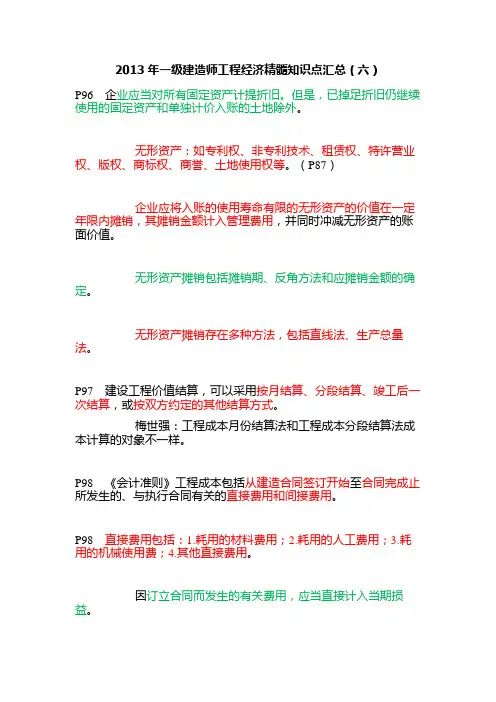 2013 年一级建造师工程经济精髓知识点汇总（六）

P96　企业应当对所有固定资产计提折旧。但是，已提足折旧仍继续使用的固定资产和单独计价入账的土地除外。

无形资产：如专利权、非专利技术、租赁权、特许营业权、版权、商标权、商誉、土地使用权等。（P87）

企业应将入账的使用寿命有限的无形资产的价值在一定年限内摊销，其摊销金额计入管理费用，并同时冲减无形资产的账面价值。

无形资产摊销包括摊销期、反角方法和应摊销金额的确定。

无形资产摊销存在多种方法，包括直线法、生产总量法。

P97　建设工程价值结算，可以采用按月结算、分段结算、竣工后一次结算，或按双方约定的其他结算方式。

梅世强：工程成本月份结算法和工程成本分段结算法成本计算的对象不一样。

P98　《会计准则》工程成本包括从建造合同签订开始至合同完成止所发生的、与执行合同有关的直接费用和间接费用。

P98　直接费用包括：1.耗用的材料费用；2.耗用的人工费用；3.耗用的机械使用费；4.其他直接费用。

因订立合同而发生的有关费用，应当直接计入当期损益。